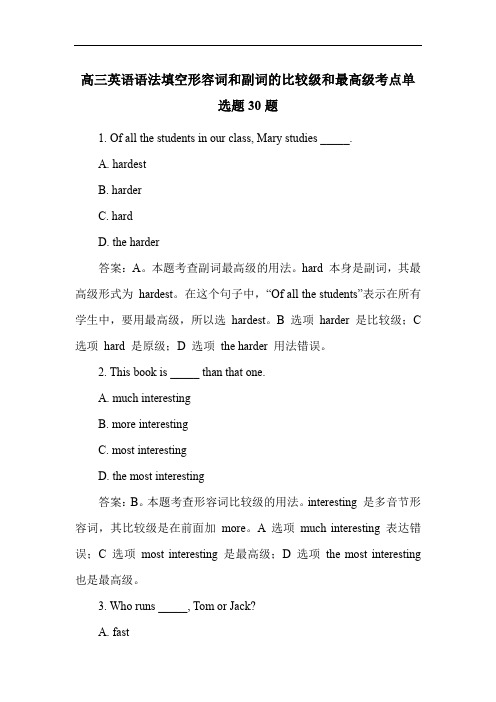 高三英语语法填空形容词和副词的比较级和最高级考点单选题 30 题

1. Of all the students in our class, Mary studies _____.

A. hardest

B. harder

C. hard

D. the harder

答案：A。本题考查副词最高级的用法。hard 本身是副词，其最高级形式为 hardest。在这个句子中，“Of all the students”表示在所有学生中，要用最高级，所以选 hardest。B 选项 harder 是比较级；C 选项 hard 是原级；D 选项 the harder 用法错误。

2. This book is _____ than that one.

A. much interesting

B. more interesting

C. most interesting

D. the most interesting

答案：B。本题考查形容词比较级的用法。interesting 是多音节形容词，其比较级是在前面加 more。A 选项 much interesting 表达错误；C 选项 most interesting 是最高级；D 选项 the most interesting 也是最高级。

3. Who runs _____, Tom or Jack?

A. fast